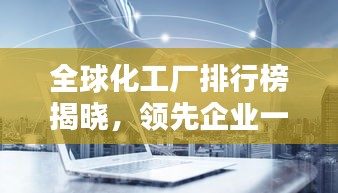 全球化工厂排行榜揭晓，领先企业一